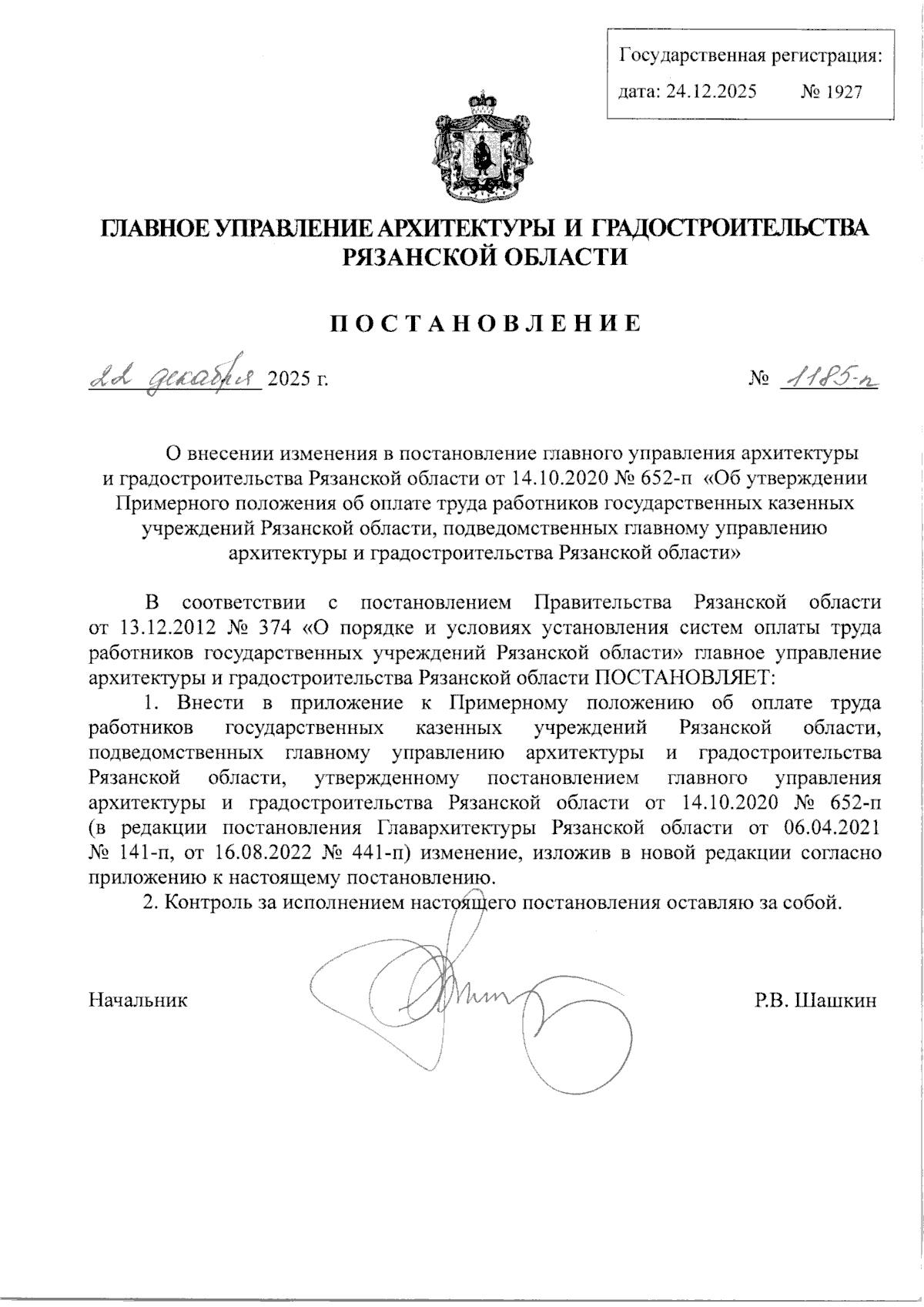 Государственная регистрация:
дата: 24.12.2025 № 1927

ГЛАВНОЕ УПРАВЛЕНИЕ АРХИТЕКТУРЫ И ГРАДОСТРОИТЕЛЬСТВА РЯЗАНСКОЙ ОБЛАСТИ

ПОСТАНОВЛЕНИЕ

22 декабря 2025 г. № 1185-п

О внесении изменения в постановление главного управления архитектуры и градостроительства Рязанской области от 14.10.2020 № 652-п «Об утверждении Примерного положения об оплате труда работников государственных казенных учреждений Рязанской области, подведомственных главному управлению архитектуры и градостроительства Рязанской области»

В соответствии с постановлением Правительства Рязанской области от 13.12.2012 № 374 «О порядке и условиях установления систем оплаты труда работников государственных учреждений Рязанской области» главное управление архитектуры и градостроительства Рязанской области ПОСТАНОВЛЯЕТ:

1. Внести в приложение к Примерному положению об оплате труда работников государственных казенных учреждений Рязанской области, подведомственных главному управлению архитектуры и градостроительства Рязанской области, утвержденному постановлением главного управления архитектуры и градостроительства Рязанской области от 14.10.2020 № 652-п (в редакции постановления Главархитектуры Рязанской области от 06.04.2021 № 141-п, от 16.08.2022 № 441-п) изменение, изложив в новой редакции согласно приложению к настоящему постановлению.

2. Контроль за исполнением настоящего постановления оставляю за собой.

Начальник Р.В. Шашкин